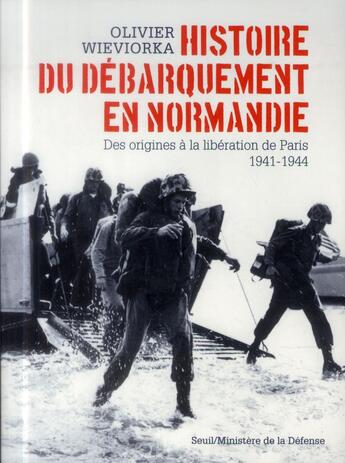 OLIVIER WIEVIORKA

HISTOIRE DU DÉBARQUEMENT EN NORMANDIE

Des origines à la libération de Paris
1941-1944

Seuil/Ministère de la Défense